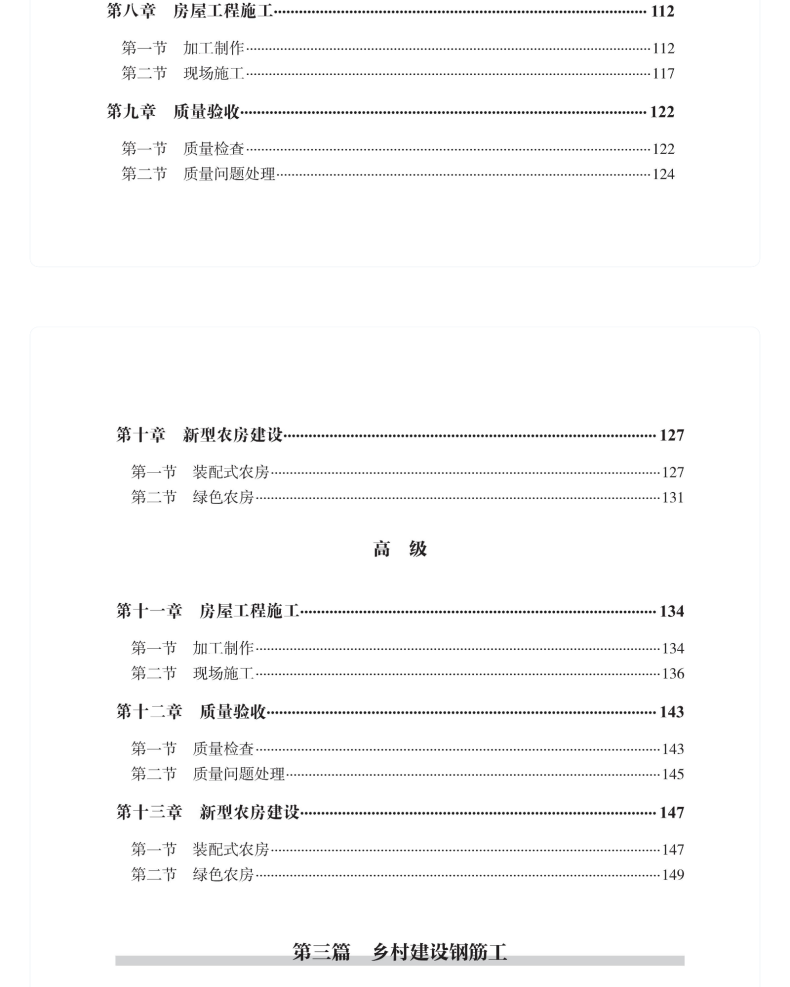 第八章　房屋工程施工 112

第一节　加工制作 112
第二节　现场施工 117

第九章　质量验收 122

第一节　质量检查 122
第二节　质量问题处理 124

第十章　新型农房建设 127

第一节　装配式农房 127
第二节　绿色农房 131

高　级

第十一章　房屋工程施工 134

第一节　加工制作 134
第二节　现场施工 136

第十二章　质量验收 143

第一节　质量检查 143
第二节　质量问题处理 145

第十三章　新型农房建设 147

第一节　装配式农房 147
第二节　绿色农房 149

第三篇　乡村建设钢筋工